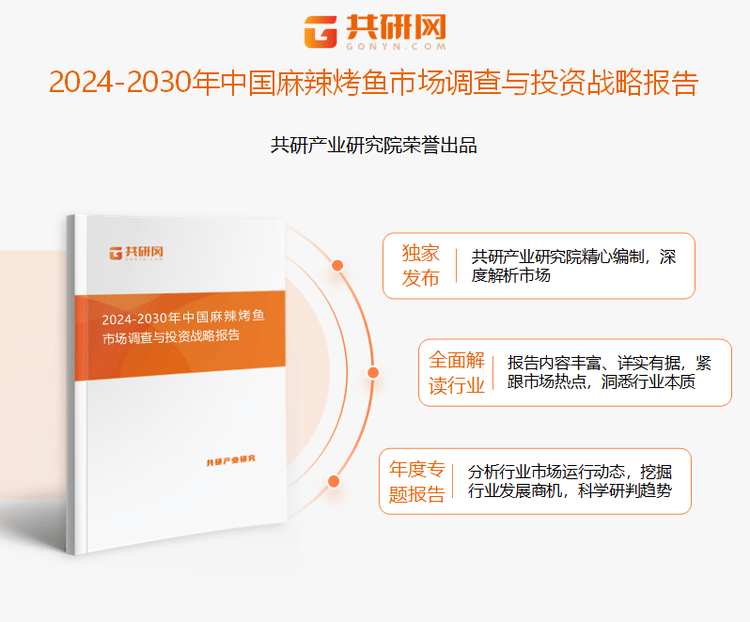 共研网
GONYN.COM

2024-2030年中国麻辣烤鱼市场调查与投资战略报告

共研产业研究院荣誉出品

共研网
GONYN.COM

2024-2030年中国麻辣烤鱼市场调查与投资战略报告

共研产业研究

独家发布

共研产业研究院精心编制，深度解析市场

全面解读行业

报告内容丰富、详实有据，紧跟市场热点，洞悉行业本质

年度专题报告

分析行业市场运行动态，挖掘行业发展商机，科学研判趋势